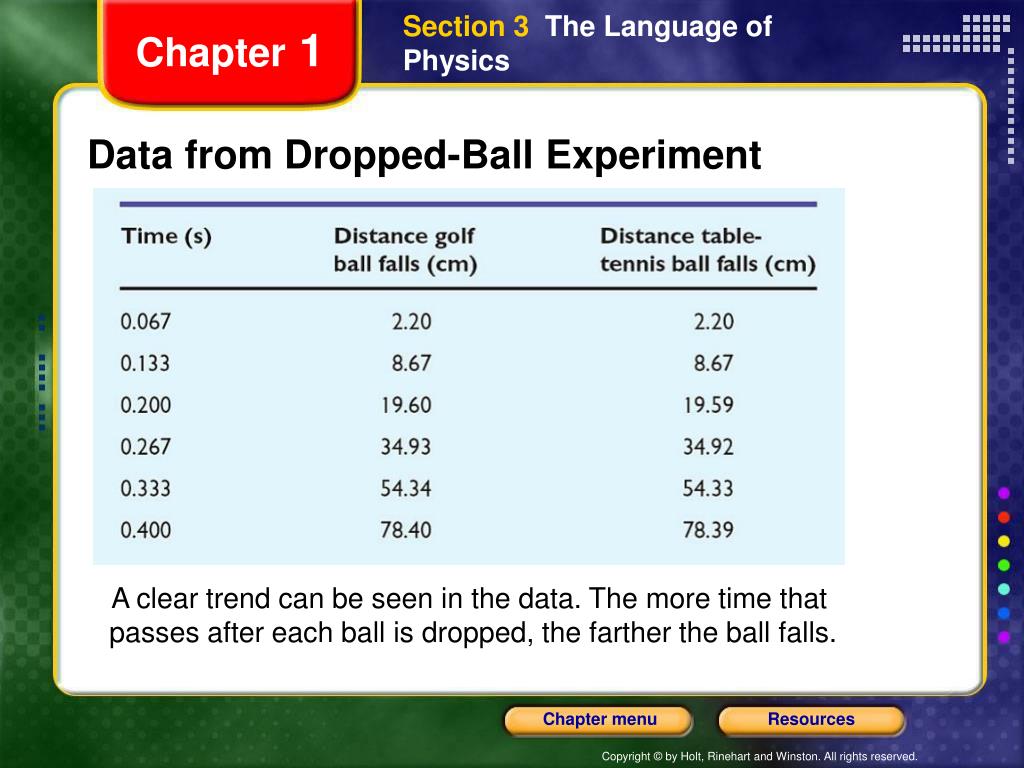 Chapter 1

Section 3 The Language of Physics

Data from Dropped-Ball Experiment

| Time (s) | Distance golf ball falls (cm) | Distance table-tennis ball falls (cm) |
|---|---|---|
| 0.067 | 2.20 | 2.20 |
| 0.133 | 8.67 | 8.67 |
| 0.200 | 19.60 | 19.59 |
| 0.267 | 34.93 | 34.92 |
| 0.333 | 54.34 | 54.33 |
| 0.400 | 78.40 | 78.39 |

A clear trend can be seen in the data. The more time that passes after each ball is dropped, the farther the ball falls.

Chapter menu

Resources

Copyright © by Holt, Rinehart and Winston. All rights reserved.